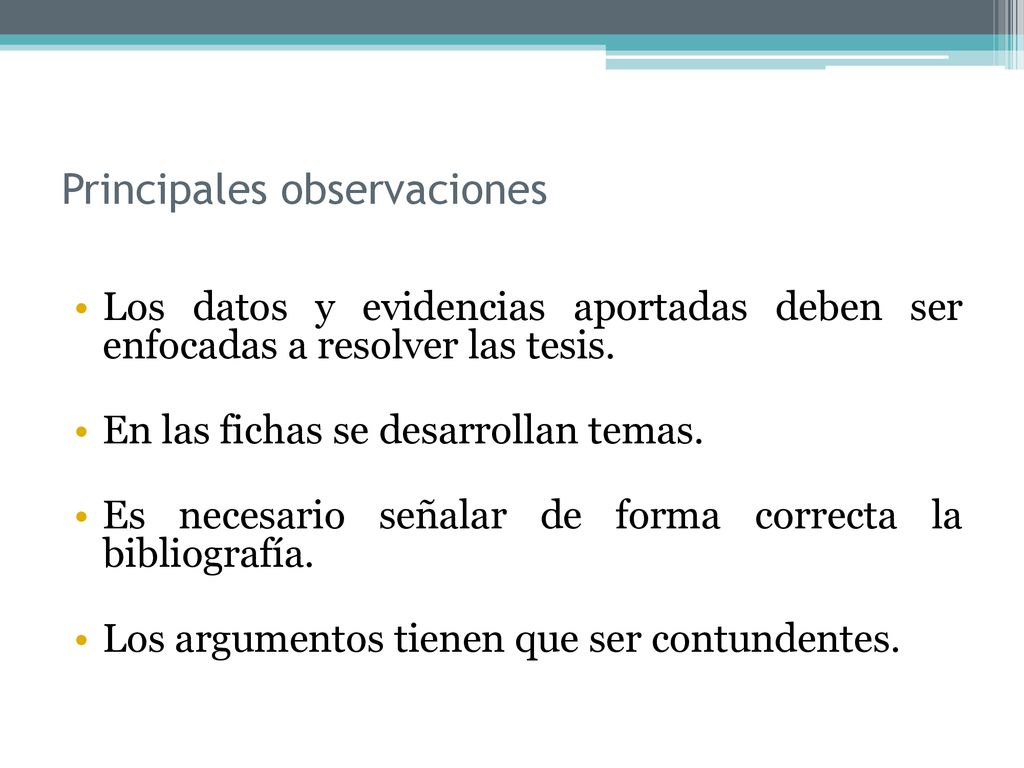 Principales observaciones

• Los datos y evidencias aportadas deben ser enfocadas a resolver las tesis.

• En las fichas se desarrollan temas.

• Es necesario señalar de forma correcta la bibliografía.

• Los argumentos tienen que ser contundentes.